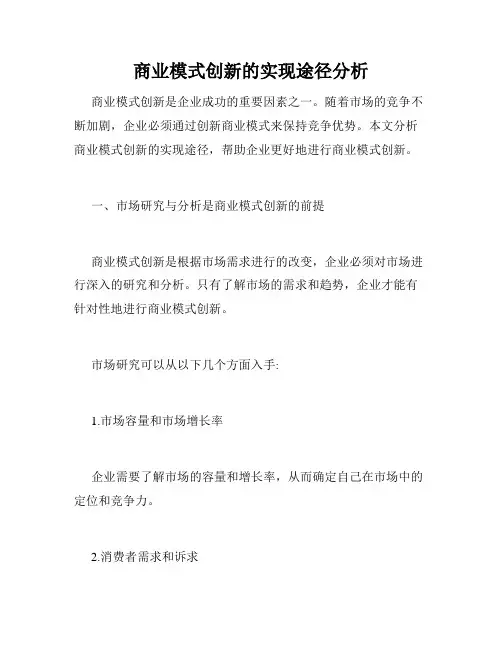 商业模式创新的实现途径分析

商业模式创新是企业成功的重要因素之一。随着市场的竞争不断加剧，企业必须通过创新商业模式来保持竞争优势。本文分析商业模式创新的实现途径，帮助企业更好地进行商业模式创新。

一、市场研究与分析是商业模式创新的前提

商业模式创新是根据市场需求进行的改变，企业必须对市场进行深入的研究和分析。只有了解市场的需求和趋势，企业才能有针对性地进行商业模式创新。

市场研究可以从以下几个方面入手:

1.市场容量和市场增长率

企业需要了解市场的容量和增长率，从而确定自己在市场中的定位和竞争力。

2.消费者需求和诉求